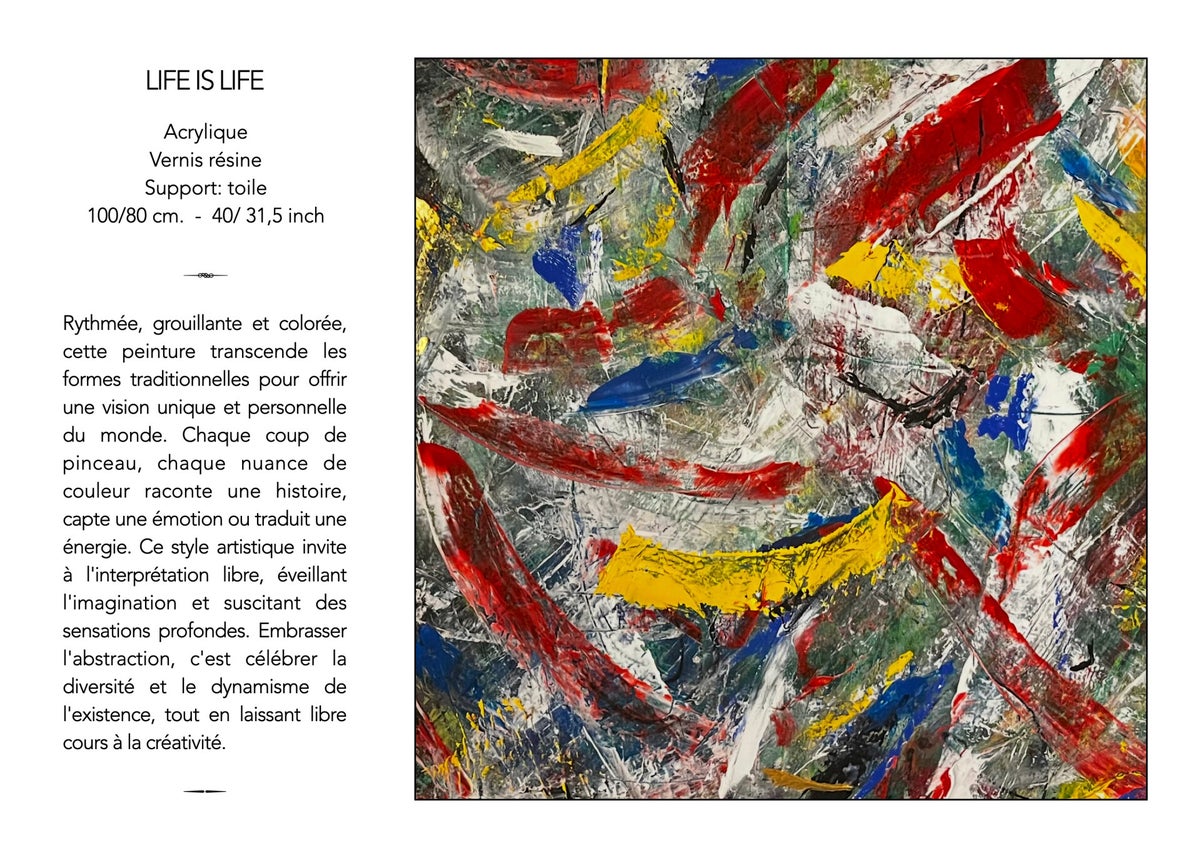 LIFE IS LIFE

Acrylique
Vernis résine
Support: toile
100/80 cm. - 40/ 31,5 inch

Rythmée, grouillante et colorée, cette peinture transcende les formes traditionnelles pour offrir une vision unique et personnelle du monde. Chaque coup de pinceau, chaque nuance de couleur raconte une histoire, capte une émotion ou traduit une énergie. Ce style artistique invite à l'interprétation libre, éveillant l'imagination et suscitant des sensations profondes. Embrasser l'abstraction, c'est célébrer la diversité et le dynamisme de l'existence, tout en laissant libre cours à la créativité.